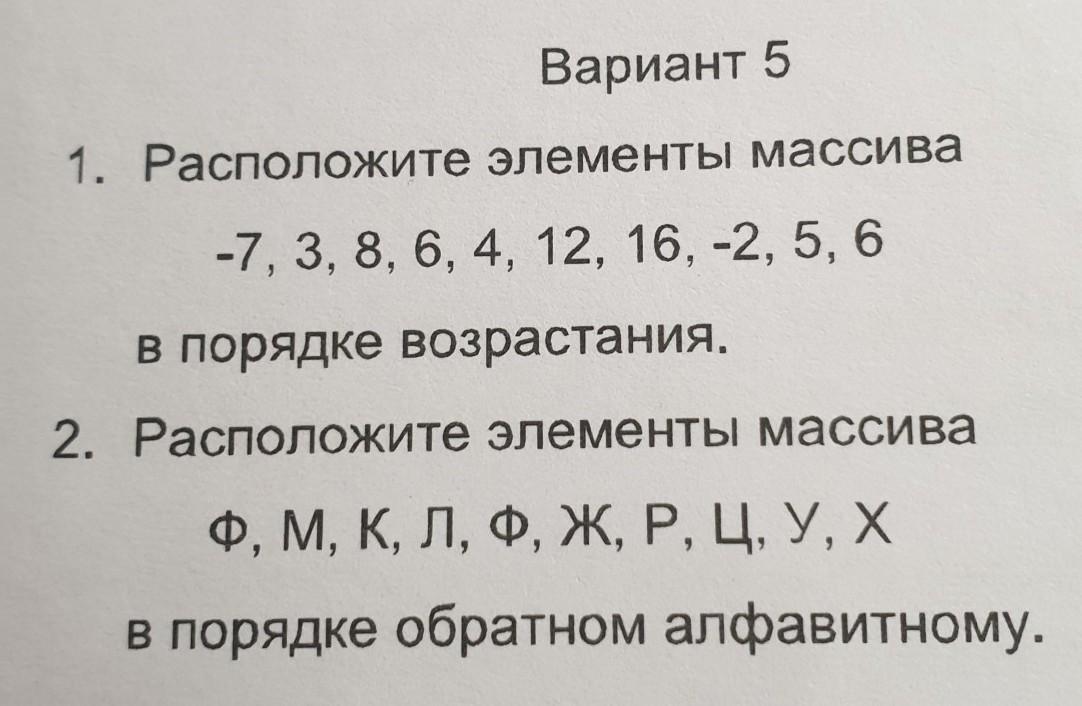 Вариант 5

1. Расположите элементы массива

-7, 3, 8, 6, 4, 12, 16, -2, 5, 6

в порядке возрастания.

2. Расположите элементы массива

Ф, М, К, Л, Ф, Ж, Р, Ц, У, Х

в порядке обратном алфавитному.